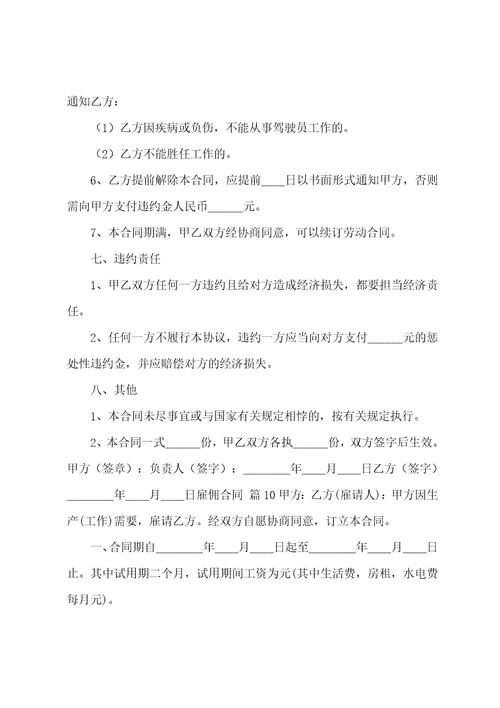 通知乙方：

（1）乙方因疾病或负伤，不能从事驾驶员工作的。

（2）乙方不能胜任工作的。

6、乙方提前解除本合同，应提前____日以书面形式通知甲方，否则需向甲方支付违约金人民币______元。

7、本合同期满，甲乙双方经协商同意，可以续订劳动合同。

七、违约责任

1、甲乙双方任何一方违约且给对方造成经济损失，都要担当经济责任。

2、任何一方不履行本协议，违约一方应当向对方支付______元的惩处性违约金，并应赔偿对方的经济损失。

八、其他

1、本合同未尽事宜或与国家有关规定相悖的，按有关规定执行。

2、本合同一式______份，甲乙双方各执______份，双方签字后生效。甲方（签章）：负责人（签字）：________年____月____日乙方（签字）________年____月____日雇佣合同 篇10甲方：乙方(雇请人)：甲方因生产(工作)需要，雇请乙方。经双方自愿协商同意，订立本合同。

一、合同期自________年____月____日起至________年____月____日止。其中试用期二个月，试用期间工资为元(其中生活费，房租，水电费每月元)。